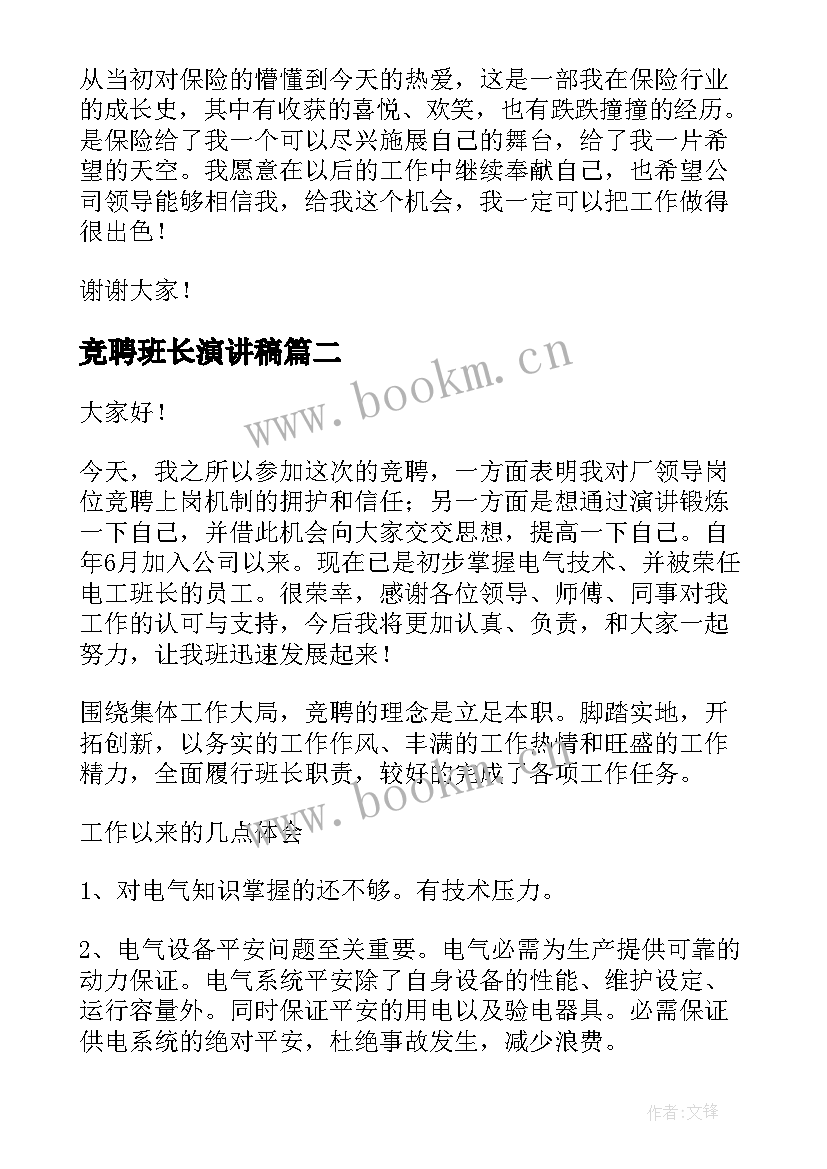 从当初对保险的懵懂到今天的热爱，这是一部我在保险行业的成长史，其中有收获的喜悦、欢笑，也有跌跌撞撞的经历。是保险给了我一个可以尽兴施展自己的舞台，给了我一片希望的天空。我愿意在以后的工作中继续奉献自己，也希望公司领导能够相信我，给我这个机会，我一定可以把工作做得很出色！

谢谢大家！

竞聘班长演讲稿篇二

www.bookm.cn

大家好！

今天，我之所以参加这次的竞聘，一方面表明我对厂领导岗位竞聘上岗机制的拥护和信任；另一方面是想通过演讲锻炼一下自己，并借此机会向大家交交思想，提高一下自己。自年6月加入公司以来。现在已是初步掌握电气技术、并被荣任电工班长的员工。很荣幸，感谢各位领导、师傅、同事对我工作的认可与支持，今后我将更加认真、负责，和大家一起努力，让我班迅速发展起来！

围绕集体工作大局，竞聘的理念是立足本职。脚踏实地，开拓创新，以务实的工作作风、丰满的工作热情和旺盛的工作精力，全面履行班长职责，较好的完成了各项工作任务。

www.bookm.cn

工作以来的几点体会

1、对电气知识掌握的还不够。有技术压力。

2、电气设备平安问题至关重要。电气必需为生产提供可靠的动力保证。电气系统平安除了自身设备的性能、维护设定、运行容量外。同时保证平安的用电以及验电器具。必需保证供电系统的绝对平安，杜绝事故发生，减少浪费。

作者:文锋